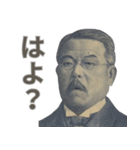 はよ？